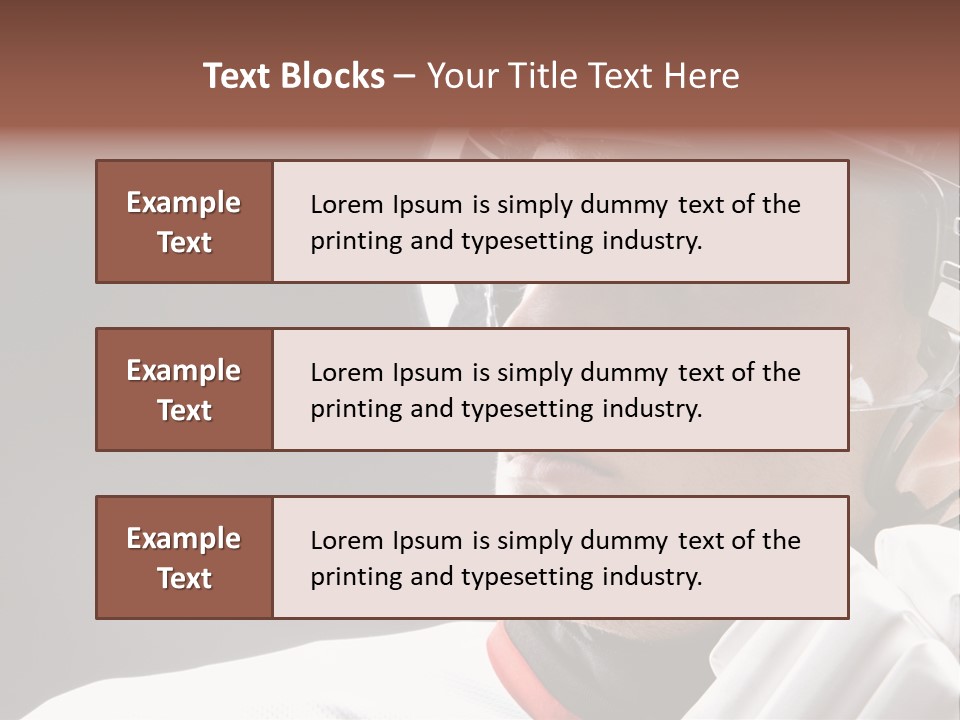 Text Blocks – Your Title Text Here

Example Text

Lorem Ipsum is simply dummy text of the printing and typesetting industry.

Example Text

Lorem Ipsum is simply dummy text of the printing and typesetting industry.

Example Text

Lorem Ipsum is simply dummy text of the printing and typesetting industry.